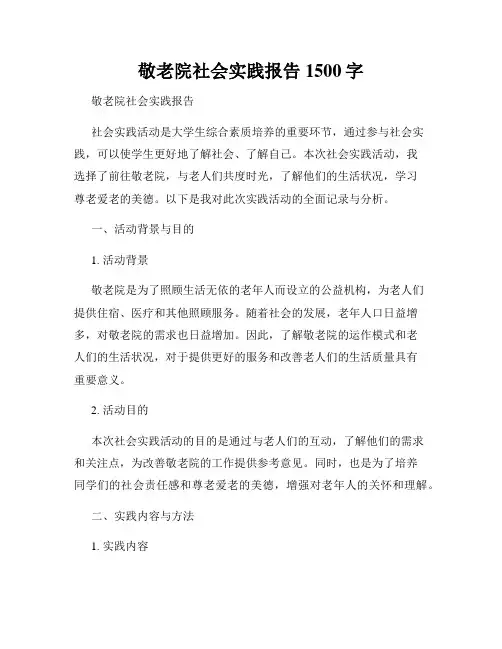 敬老院社会实践报告 1500 字

敬老院社会实践报告

社会实践活动是大学生综合素质培养的重要环节，通过参与社会实践，可以使学生更好地了解社会、了解自己。本次社会实践活动，我选择了前往敬老院，与老人们共度时光，了解他们的生活状况，学习尊老爱老的美德。以下是我对此次实践活动的全面记录与分析。

一、活动背景与目的

1. 活动背景

敬老院是为了照顾生活无依的老年人而设立的公益机构，为老人们提供住宿、医疗和其他照顾服务。随着社会的发展，老年人口日益增多，对敬老院的需求也日益增加。因此，了解敬老院的运作模式和老人们的生活状况，对于提供更好的服务和改善老人们的生活质量具有重要意义。

2. 活动目的

本次社会实践活动的目的是通过与老人们的互动，了解他们的需求和关注点，为改善敬老院的工作提供参考意见。同时，也是为了培养同学们的社会责任感和尊老爱老的美德，增强对老年人的关怀和理解。

二、实践内容与方法

1. 实践内容